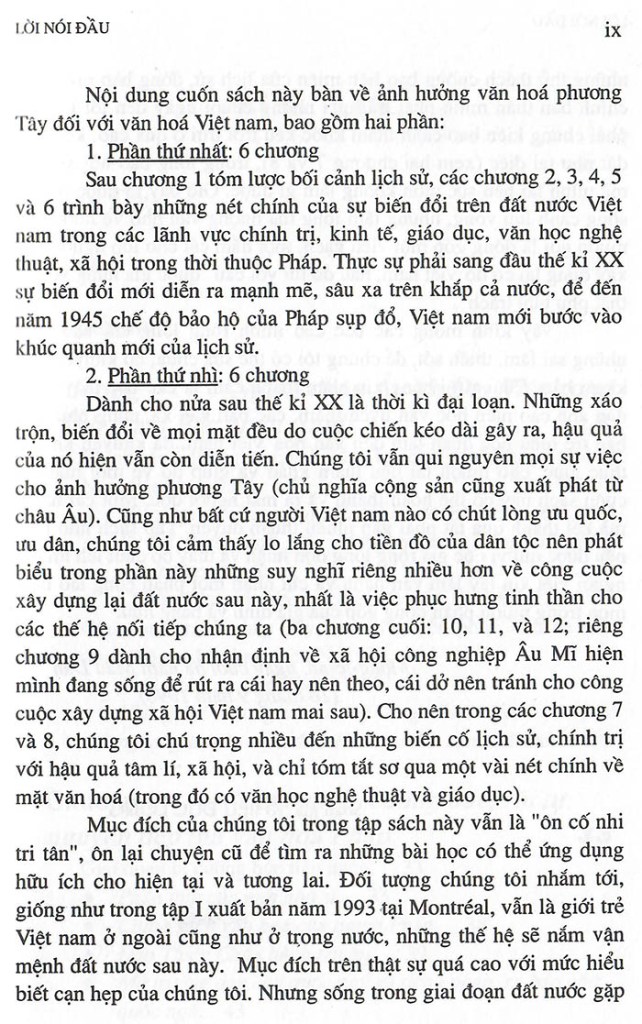 LỜI NÓI ĐẦU

ix

Nội dung cuốn sách này bàn về ảnh hưởng văn hoá phương Tây đối với văn hoá Việt nam, bao gồm hai phần:

1. Phần thứ nhất: 6 chương

Sau chương 1 tóm lược bối cảnh lịch sử, các chương 2, 3, 4, 5 và 6 trình bày những nét chính của sự biến đổi trên đất nước Việt nam trong các lãnh vực chính trị, kinh tế, giáo dục, văn học nghệ thuật, xã hội trong thời thuộc Pháp. Thực sự phải sang đầu thế kỉ XX sự biến đổi mới diễn ra mạnh mẽ, sâu xa trên khắp cả nước, để đến năm 1945 chế độ bảo hộ của Pháp sụp đổ, Việt nam mới bước vào khúc quanh mới của lịch sử.

2. Phần thứ nhì: 6 chương

Dành cho nửa sau thế kỉ XX là thời kì đại loạn. Những xáo trộn, biến đổi về mọi mặt đều do cuộc chiến kéo dài gây ra, hậu quả của nó hiện vẫn còn diễn tiến. Chúng tôi vẫn qui nguyên mọi sự việc cho ảnh hưởng phương Tây (chủ nghĩa cộng sản cũng xuất phát từ châu Âu). Cũng như bất cứ người Việt nam nào có chút lòng ưu quốc, ưu dân, chúng tôi cảm thấy lo lắng cho tiền đồ của dân tộc nên phát biểu trong phần này những suy nghĩ riêng nhiều hơn về công cuộc xây dựng lại đất nước sau này, nhất là việc phục hưng tinh thần cho các thế hệ nối tiếp chúng ta (ba chương cuối: 10, 11, và 12; riêng chương 9 dành cho nhận định về xã hội công nghiệp Âu Mĩ hiện mình đang sống để rút ra cái hay nên theo, cái dở nên tránh cho công cuộc xây dựng xã hội Việt nam mai sau). Cho nên trong các chương 7 và 8, chúng tôi chú trọng nhiều đến những biến cố lịch sử, chính trị với hậu quả tâm lí, xã hội, và chỉ tóm tắt sơ qua một vài nét chính về mặt văn hoá (trong đó có văn học nghệ thuật và giáo dục).

Mục đích của chúng tôi trong tập sách này vẫn là "ôn cố nhi tri tân", ôn lại chuyện cũ để tìm ra những bài học có thể ứng dụng hữu ích cho hiện tại và tương lai. Đối tượng chúng tôi nhắm tới, giống như trong tập I xuất bản năm 1993 tại Montréal, vẫn là giới trẻ Việt nam ở ngoài cũng như ở trong nước, những thế hệ sẽ nắm vận mệnh đất nước sau này. Mục đích trên thật sự quá cao với mức hiểu biết cạn hẹp của chúng tôi. Nhưng sống trong giai đoạn đất nước gặp